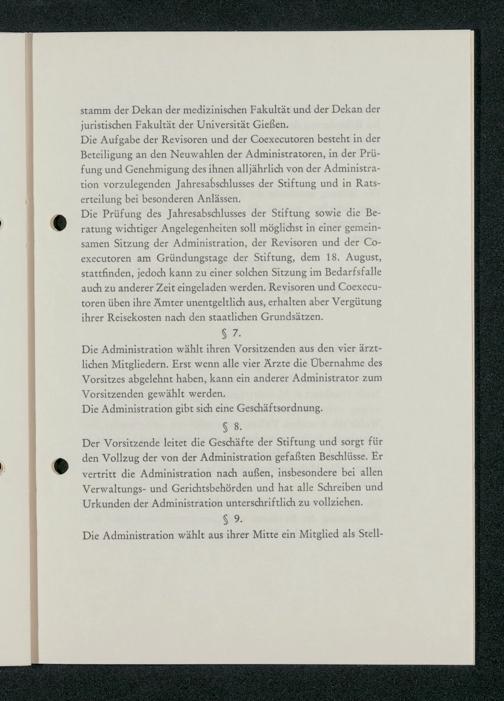 stamm der Dekan der medizinischen Fakultät und der Dekan der juristischen Fakultät der Universität Gießen.
Die Aufgabe der Revisoren und der Coexecutoren besteht in der Beteiligung an den Neuwahlen der Administratoren, in der Prüfung und Genehmigung des ihnen alljährlich von der Administration vorzulegenden Jahresabschlusses der Stiftung und in Ratserteilung bei besonderen Anlässen.
Die Prüfung des Jahresabschlusses der Stiftung sowie die Beratung wichtiger Angelegenheiten soll möglichst in einer gemeinsamen Sitzung der Administration, der Revisoren und der Coexecutoren am Gründungstage der Stiftung, dem 18. August, stattfinden, jedoch kann zu einer solchen Sitzung im Bedarfsfalle auch zu anderer Zeit eingeladen werden. Revisoren und Coexecutoren üben ihre Ämter unentgeltlich aus, erhalten aber Vergütung ihrer Reisekosten nach den staatlichen Grundsätzen.

§ 7.

Die Administration wählt ihren Vorsitzenden aus den vier ärztlichen Mitgliedern. Erst wenn alle vier Ärzte die Übernahme des Vorsitzes abgelehnt haben, kann ein anderer Administrator zum Vorsitzenden gewählt werden.
Die Administration gibt sich eine Geschäftsordnung.

§ 8.

Der Vorsitzende leitet die Geschäfte der Stiftung und sorgt für den Vollzug der von der Administration gefaßten Beschlüsse. Er vertritt die Administration nach außen, insbesondere bei allen Verwaltungs- und Gerichtsbehörden und hat alle Schreiben und Urkunden der Administration unterschriftlich zu vollziehen.

§ 9.

Die Administration wählt aus ihrer Mitte ein Mitglied als Stell-